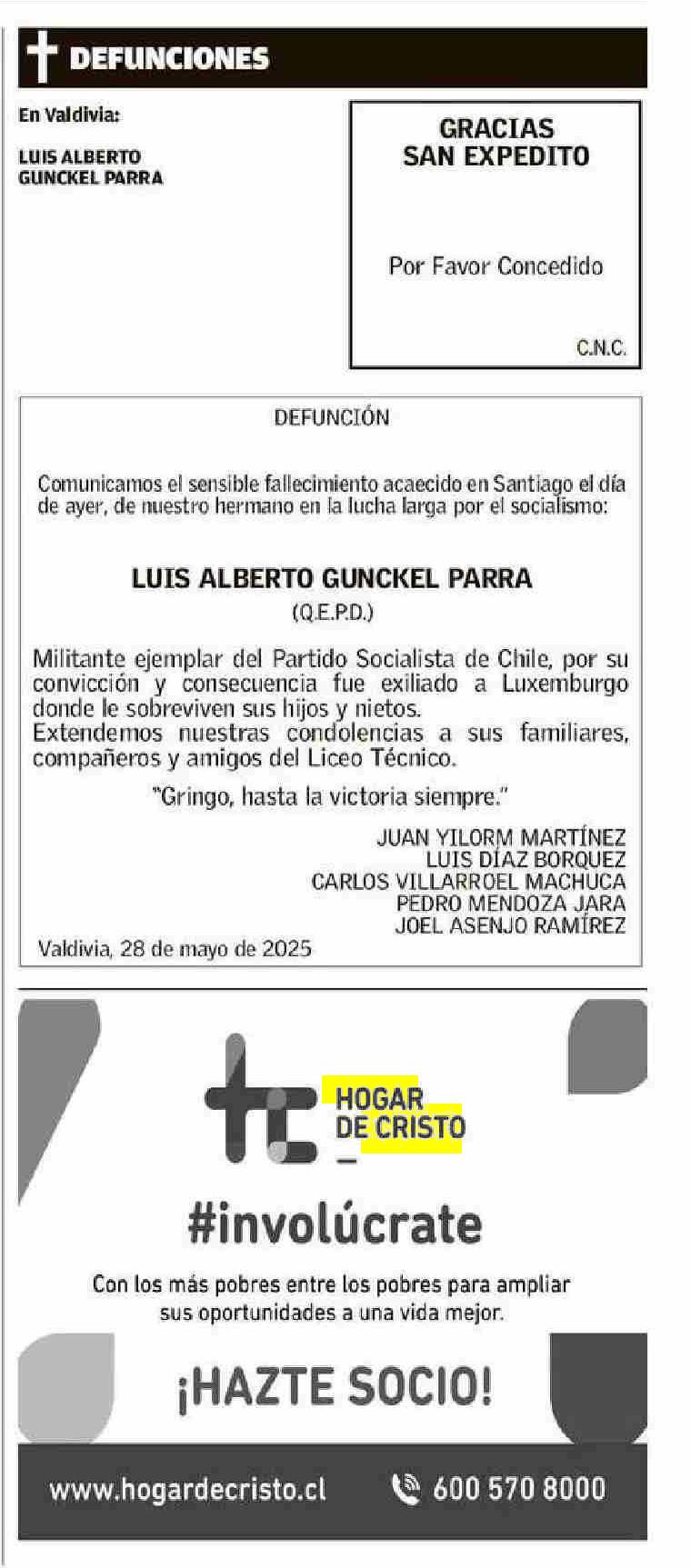 DEFUNCIONES

En Valdivia:

LUIS ALBERTO GUNCKEL PARRA

GRACIAS
SAN EXPEDITO

Por Favor Concedido

C.N.C.

DEFUNCIÓN

Comunicamos el sensible fallecimiento acaecido en Santiago el día de ayer, de nuestro hermano en la lucha larga por el socialismo:

LUIS ALBERTO GUNCKEL PARRA
(Q.E.P.D.)

Militante ejemplar del Partido Socialista de Chile, por su convicción y consecuencia fue exiliado a Luxemburgo donde le sobreviven sus hijos y nietos.
Extendemos nuestras condolencias a sus familiares, compañeros y amigos del Liceo Técnico.

"Gringo, hasta la victoria siempre."

JUAN YILORM MARTÍNEZ
LUIS DÍAZ BORQUEZ
CARLOS VILLARROEL MACHUCA
PEDRO MENDOZA JARA
JOEL ASENJO RAMÍREZ

Valdivia, 28 de mayo de 2025

HOGAR DE CRISTO

#involúcrate

Con los más pobres entre los pobres para ampliar sus oportunidades a una vida mejor.

¡HAZTE SOCIO!

www.hogardecristo.cl 600 570 8000